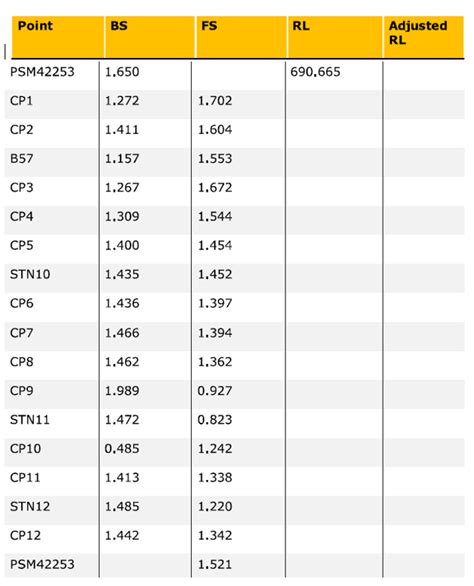 | Point | BS | FS | RL | Adjusted RL |
|---|---|---|---|---|
| PSM42253 | 1.650 | | 690.665 | |
| CP1 | 1.272 | 1.702 | | |
| CP2 | 1.411 | 1.604 | | |
| B57 | 1.157 | 1.553 | | |
| CP3 | 1.267 | 1.672 | | |
| CP4 | 1.309 | 1.544 | | |
| CP5 | 1.400 | 1.454 | | |
| STN10 | 1.435 | 1.452 | | |
| CP6 | 1.436 | 1.397 | | |
| CP7 | 1.466 | 1.394 | | |
| CP8 | 1.462 | 1.362 | | |
| CP9 | 1.989 | 0.927 | | |
| STN11 | 1.472 | 0.823 | | |
| CP10 | 0.485 | 1.242 | | |
| CP11 | 1.413 | 1.338 | | |
| STN12 | 1.485 | 1.220 | | |
| CP12 | 1.442 | 1.342 | | |
| PSM42253 | | 1.521 | | |